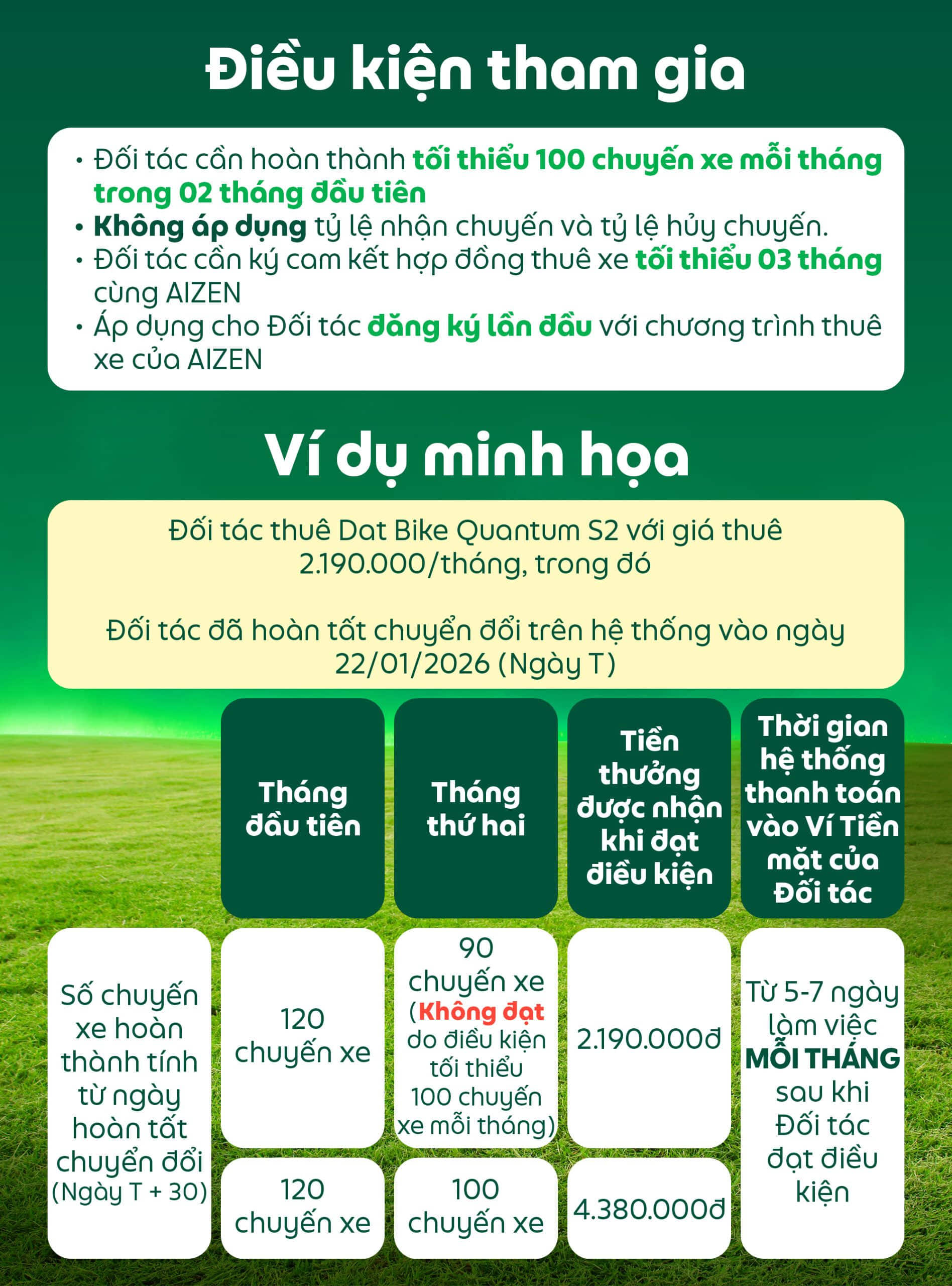 Điều kiện tham gia

• Đối tác cần hoàn thành tối thiểu 100 chuyến xe mỗi tháng trong 02 tháng đầu tiên
• Không áp dụng tỷ lệ nhận chuyến và tỷ lệ hủy chuyến.
• Đối tác cần ký cam kết hợp đồng thuê xe tối thiểu 03 tháng cùng AIZEN
• Áp dụng cho Đối tác đăng ký lần đầu với chương trình thuê xe của AIZEN

Ví dụ minh họa

Đối tác thuê Dat Bike Quantum S2 với giá thuê 2.190.000/tháng, trong đó

Đối tác đã hoàn tất chuyển đổi trên hệ thống vào ngày 22/01/2026 (Ngày T)

| | Tháng đầu tiên | Tháng thứ hai | Tiền thưởng được nhận khi đạt điều kiện | Thời gian hệ thống thanh toán vào Ví Tiền mặt của Đối tác |
|---|---|---|---|---|
| Số chuyến xe hoàn thành tính từ ngày hoàn tất chuyển đổi (Ngày T + 30) | 120 chuyến xe | 90 chuyến xe (Không đạt do điều kiện tối thiểu 100 chuyến xe mỗi tháng) | 2.190.000đ | Từ 5-7 ngày làm việc MỖI THÁNG sau khi Đối tác đạt điều kiện |
| | 120 chuyến xe | 100 chuyến xe | 4.380.000đ | |